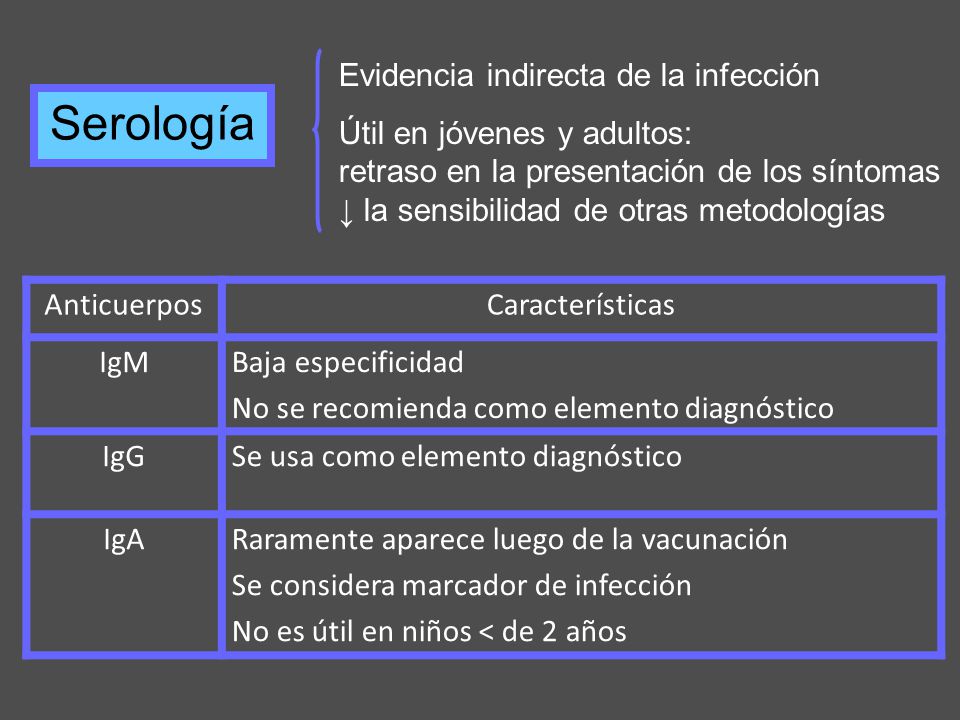 Serología

Evidencia indirecta de la infección

Útil en jóvenes y adultos:
retraso en la presentación de los síntomas
↓ la sensibilidad de otras metodologías

| Anticuerpos | Características |
|---|---|
| IgM | Baja especificidad<br>No se recomienda como elemento diagnóstico |
| IgG | Se usa como elemento diagnóstico |
| IgA | Raramente aparece luego de la vacunación<br>Se considera marcador de infección<br>No es útil en niños < de 2 años |